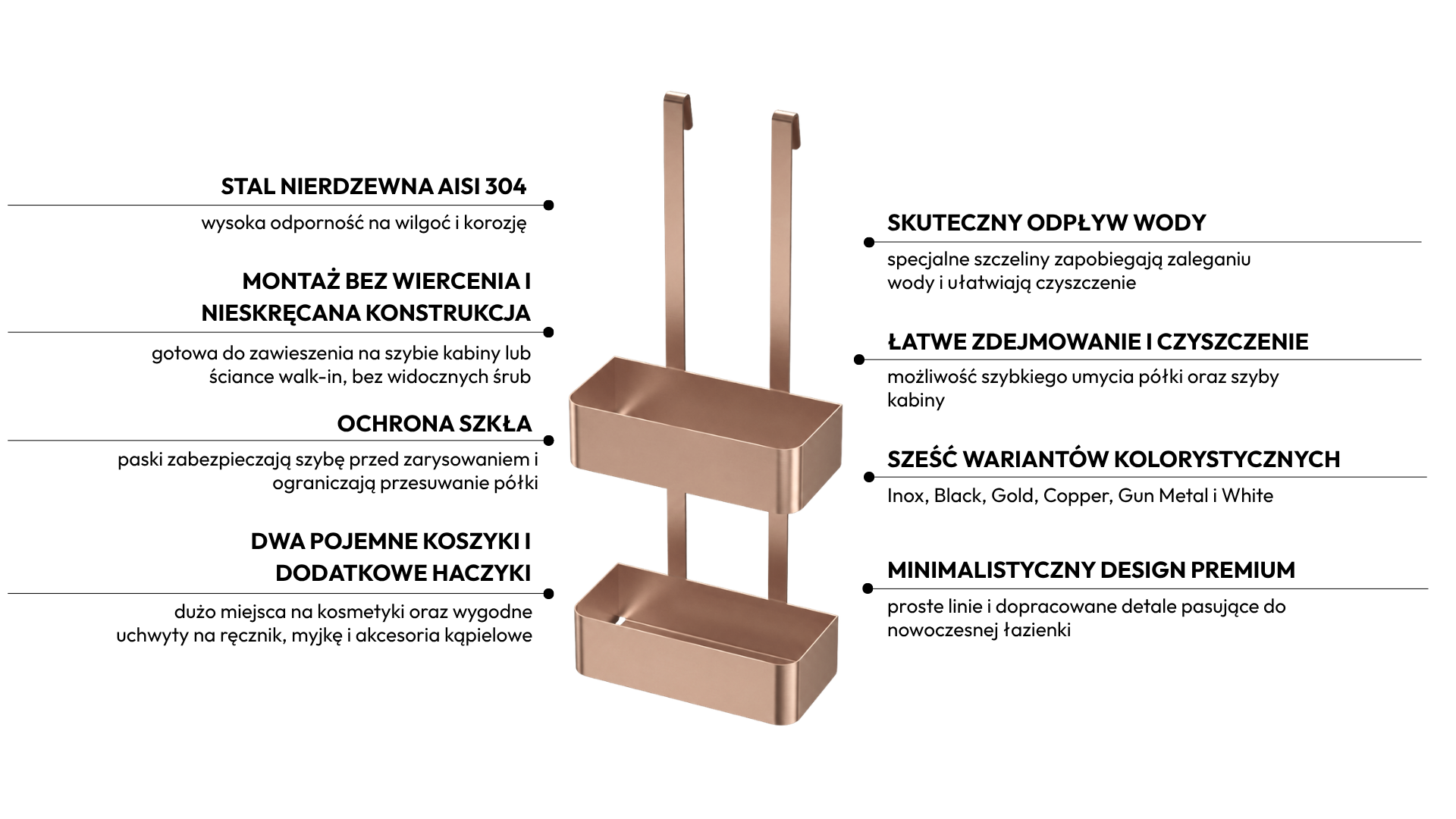 STAL NIERDZEWNA AISI 304

wysoka odporność na wilgoć i korozję

MONTAŻ BEZ WIERCENIA I NIESKRĘCANA KONSTRUKCJA

gotowa do zawieszenia na szybie kabiny lub ściance walk-in, bez widocznych śrub

OCHRONA SZKŁA

paski zabezpieczają szybę przed zarysowaniem i ograniczają przesuwanie półki

DWA POJEMNE KOSZYKI I DODATKOWE HACZYKI

dużo miejsca na kosmetyki oraz wygodne uchwyty na ręcznik, myjkę i akcesoria kąpielowe

SKUTECZNY ODPŁYW WODY

specjalne szczeliny zapobiegają zaleganiu wody i ułatwiają czyszczenie

ŁATWE ZDEJMOWANIE I CZYSZCZENIE

możliwość szybkiego umycia półki oraz szyby kabiny

SZEŚĆ WARIANTÓW KOLORYSTYCZNYCH

Inox, Black, Gold, Copper, Gun Metal i White

MINIMALISTYCZNY DESIGN PREMIUM

proste linie i dopracowane detale pasujące do nowoczesnej łazienki